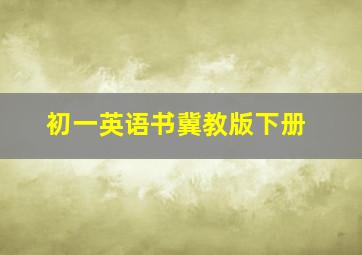 初一英语书冀教版下册